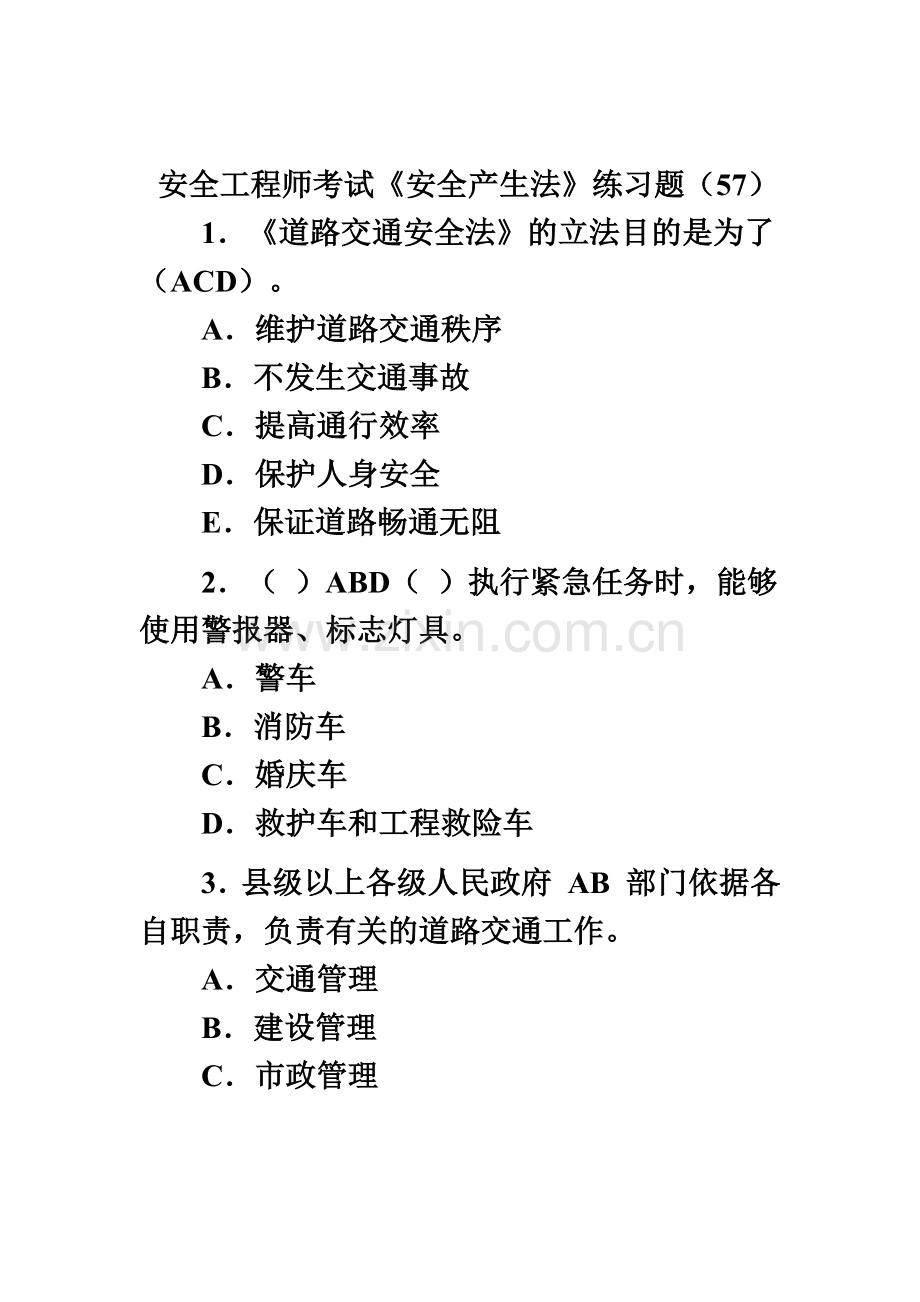 安全工程师考试《安全产生法》练习题（57）

1．《道路交通安全法》的立法目的是为了（ACD）。

A．维护道路交通秩序

B．不发生交通事故

C．提高通行效率

D．保护人身安全

E．保证道路畅通无阻

2．（ ）ABD（ ）执行紧急任务时，能够使用警报器、标志灯具。

www.zixin.com.cn

A．警车

B．消防车

C．婚庆车

D．救护车和工程救险车

3．县级以上各级人民政府 AB 部门依据各自职责，负责有关的道路交通工作。

A．交通管理

B．建设管理

C．市政管理